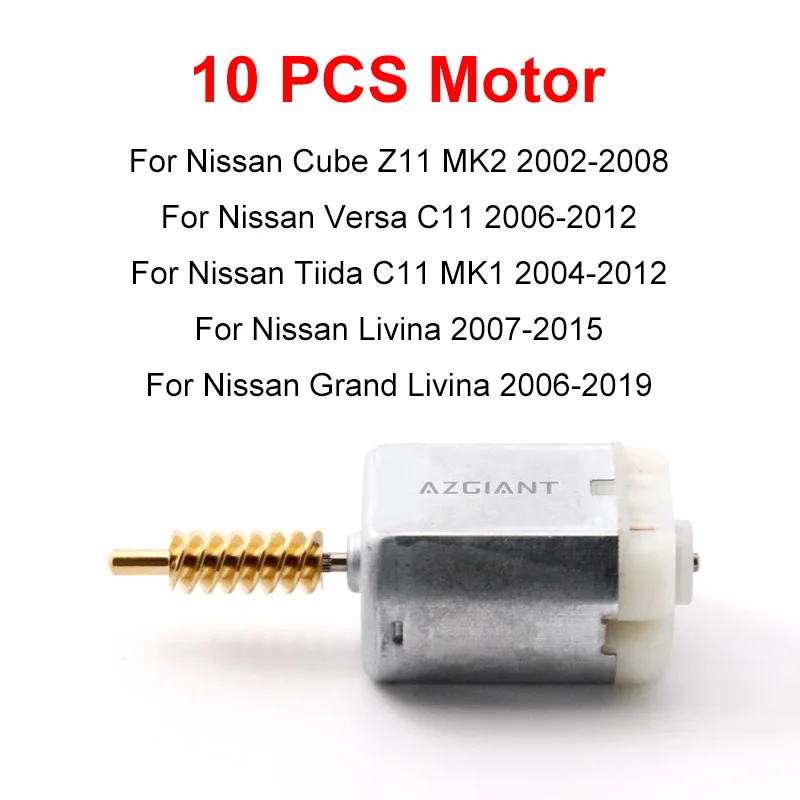 10 PCS Motor

For Nissan Cube Z11 MK2 2002-2008
For Nissan Versa C11 2006-2012
For Nissan Tiida C11 MK1 2004-2012
For Nissan Livina 2007-2015
For Nissan Grand Livina 2006-2019

AZGIANT